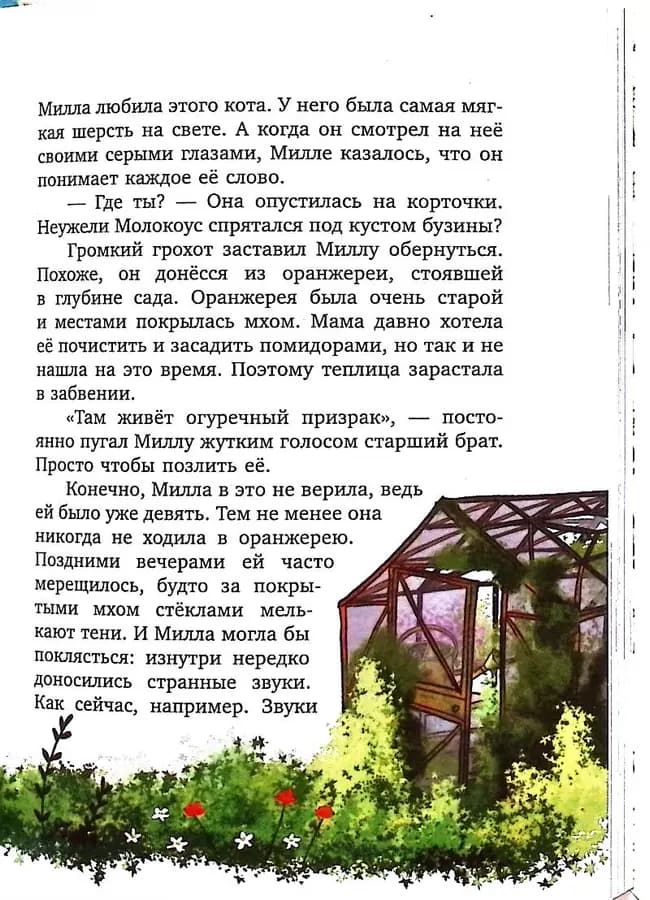 Милла любила этого кота. У него была самая мягкая шерсть на свете. А когда он смотрел на неё своими серыми глазами, Милле казалось, что он понимает каждое её слово.

— Где ты? — Она опустилась на корточки. Неужели Молокоус спрятался под кустом бузины?

Громкий грохот заставил Миллу обернуться. Похоже, он донёсся из оранжереи, стоявшей в глубине сада. Оранжерея была очень старой и местами покрылась мхом. Мама давно хотела её почистить и засадить помидорами, но так и не нашла на это время. Поэтому теплица зарастала в забвении.

«Там живёт огуречный призрак», — постоянно пугал Миллу жутким голосом старший брат. Просто чтобы позлить её.

Конечно, Милла в это не верила, ведь ей было уже девять. Тем не менее она никогда не ходила в оранжерею. Поздними вечерами ей часто мерещилось, будто за покрытыми мхом стёклами мелькают тени. И Милла могла бы поклясться: изнутри нередко доносились странные звуки. Как сейчас, например. Звуки